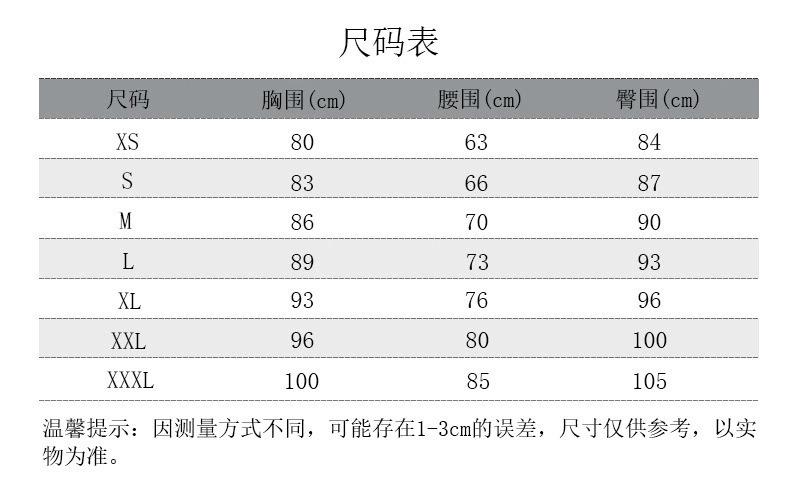 尺码表

| 尺码 | 胸围(cm) | 腰围(cm) | 臀围(cm) |
|---|---|---|---|
| XS | 80 | 63 | 84 |
| S | 83 | 66 | 87 |
| M | 86 | 70 | 90 |
| L | 89 | 73 | 93 |
| XL | 93 | 76 | 96 |
| XXL | 96 | 80 | 100 |
| XXXL | 100 | 85 | 105 |

温馨提示：因测量方式不同，可能存在1-3cm的误差，尺寸仅供参考，以实物为准。